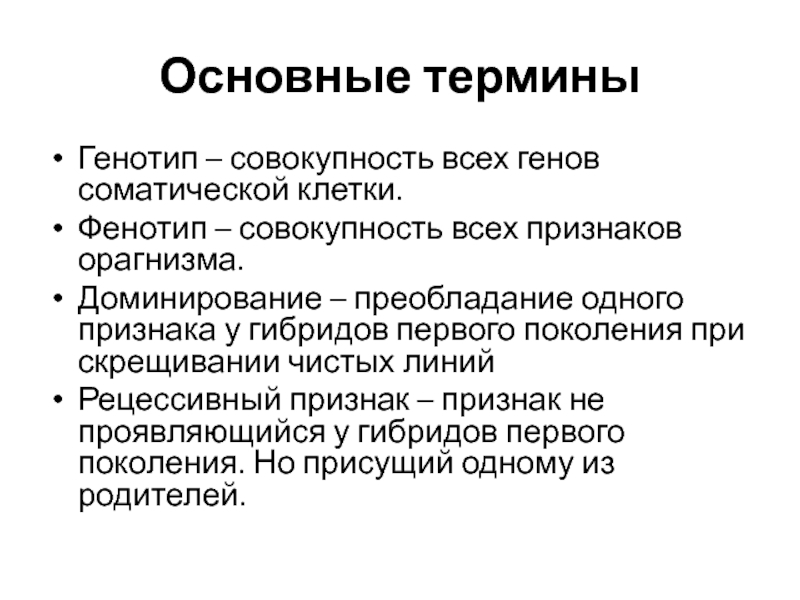 Основные термины

• Генотип – совокупность всех генов соматической клетки.
• Фенотип – совокупность всех признаков орагнизма.
• Доминирование – преобладание одного признака у гибридов первого поколения при скрещивании чистых линий
• Рецессивный признак – признак не проявляющийся у гибридов первого поколения. Но присущий одному из родителей.